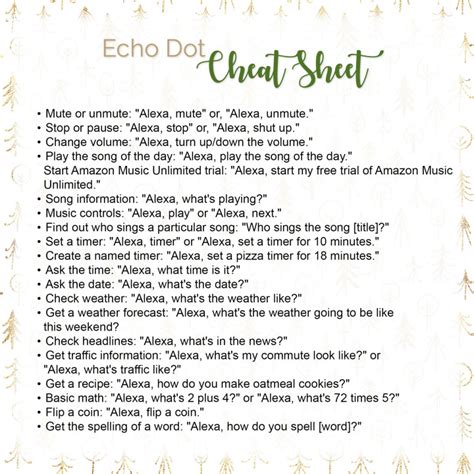 Echo Dot Cheat Sheet

• Mute or unmute: "Alexa, mute" or, "Alexa, unmute."
• Stop or pause: "Alexa, stop" or, "Alexa, shut up."
• Change volume: "Alexa, turn up/down the volume."
• Play the song of the day: "Alexa, play the song of the day."
Start Amazon Music Unlimited trial: "Alexa, start my free trial of Amazon Music Unlimited."
• Song information: "Alexa, what's playing?"
• Music controls: "Alexa, play" or "Alexa, next."
• Find out who sings a particular song: "Who sings the song [title]?"
• Set a timer: "Alexa, timer" or "Alexa, set a timer for 10 minutes."
• Create a named timer: "Alexa, set a pizza timer for 18 minutes."
• Ask the time: "Alexa, what time is it?"
• Ask the date: "Alexa, what's the date?"
• Check weather: "Alexa, what's the weather like?"
• Get a weather forecast: "Alexa, what's the weather going to be like this weekend?
• Check headlines: "Alexa, what's in the news?"
• Get traffic information: "Alexa, what's my commute look like?" or "Alexa, what's traffic like?"
• Get a recipe: "Alexa, how do you make oatmeal cookies?"
• Basic math: "Alexa, what's 2 plus 4?" or "Alexa, what's 72 times 5?"
• Flip a coin: "Alexa, flip a coin."
• Get the spelling of a word: "Alexa, how do you spell [word]?"